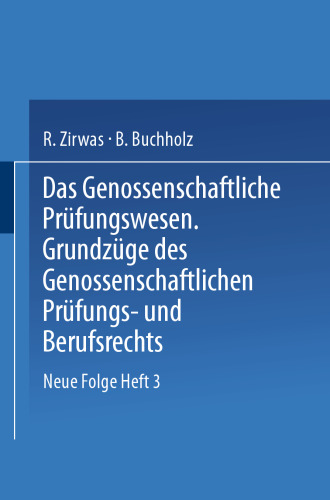 R. Zirwas · B. Buchholz

Das Genossenschaftliche Prüfungswesen. Grundzüge des Genossenschaftlichen Prüfungs- und Berufsrechts

Neue Folge Heft 3